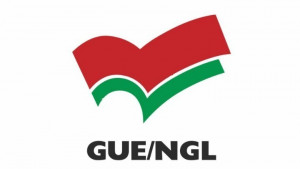 GUE/NGL